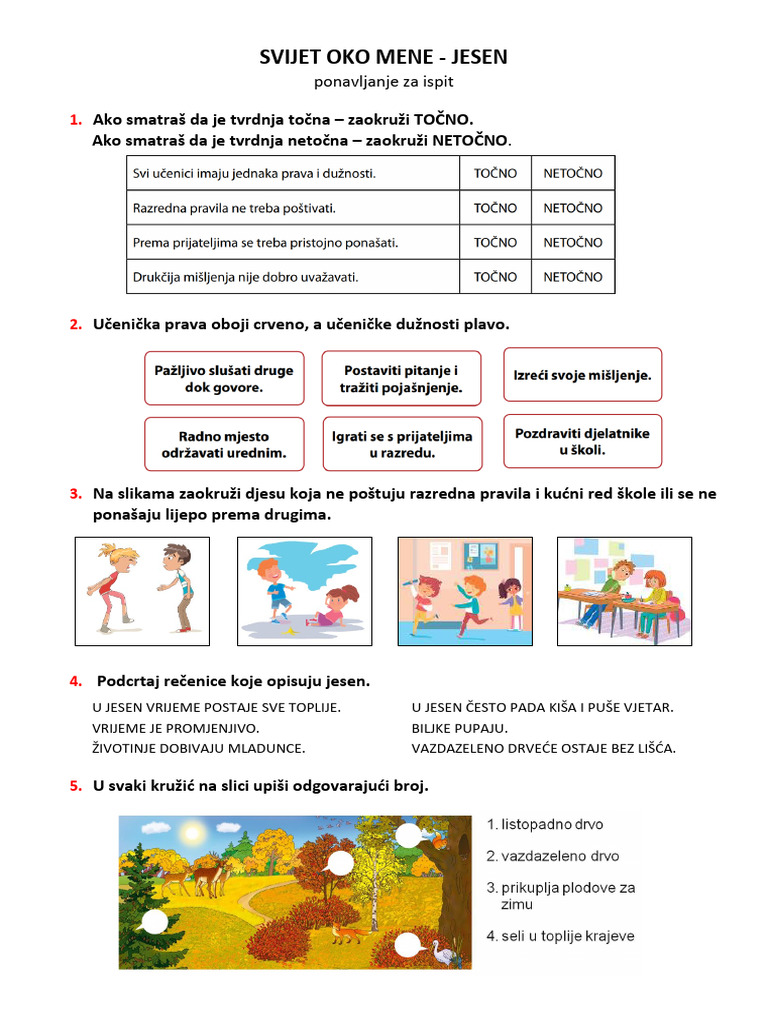 SVIJET OKO MENE - JESEN
ponavljanje za ispit

1. Ako smatraš da je tvrdnja točna – zaokruži TOČNO.
Ako smatraš da je tvrdnja netočna – zaokruži NETOČNO.

| Svi učenici imaju jednaka prava i dužnosti. | TOČNO | NETOČNO |
|---|---|---|
| Razredna pravila ne treba poštivati. | TOČNO | NETOČNO |
| Prema prijateljima se treba pristojno ponašati. | TOČNO | NETOČNO |
| Drukčija mišljenja nije dobro uvažavati. | TOČNO | NETOČNO |

2. Učenička prava oboji crveno, a učeničke dužnosti plavo.

Pažljivo slušati druge dok govore.
Postaviti pitanje i tražiti pojašnjenje.
Izreći svoje mišljenje.
Radno mjesto održavati urednim.
Igrati se s prijateljima u razredu.
Pozdraviti djelatnike u školi.

3. Na slikama zaokruži djesu koja ne poštuju razredna pravila i kućni red škole ili se ne ponašaju lijepo prema drugima.

4. Podcrtaj rečenice koje opisuju jesen.

U JESEN VRIJEME POSTAJE SVE TOPLIJE.
VRIJEME JE PROMJENJIVO.
ŽIVOTINJE DOBIVAJU MLADUNCE.

U JESEN ČESTO PADA KIŠA I PUŠE VJETAR.
BILJKE PUPAJU.
VAZDAZELENO DRVEĆE OSTAJE BEZ LIŠĆA.

5. U svaki kružić na slici upiši odgovarajući broj.

1. listopadno drvo
2. vazdazeleno drvo
3. prikuplja plodove za zimu
4. seli u toplije krajeve